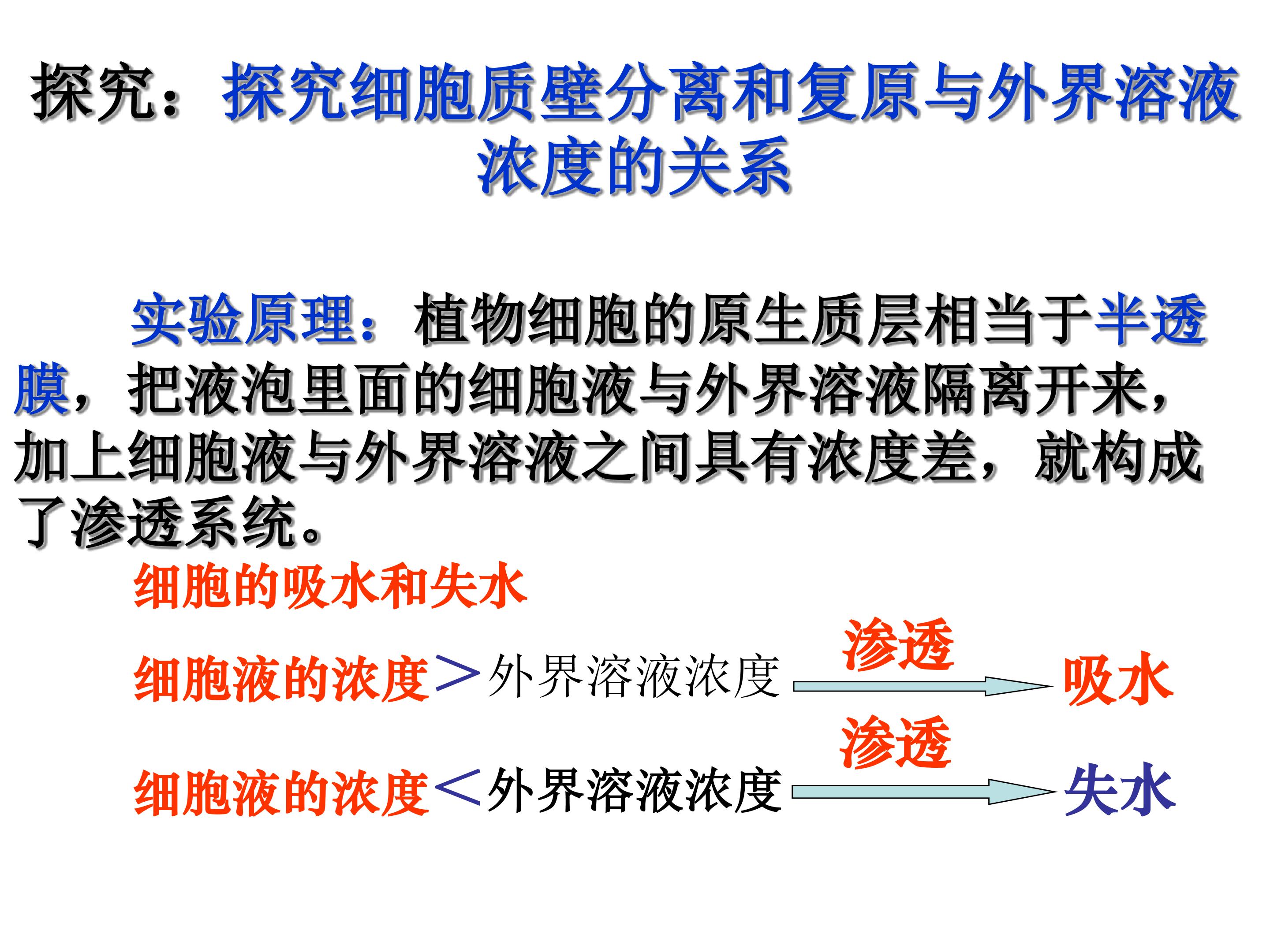 探究：探究细胞质壁分离和复原与外界溶液浓度的关系

实验原理：植物细胞的原生质层相当于半透膜，把液泡里面的细胞液与外界溶液隔离开来，加上细胞液与外界溶液之间具有浓度差，就构成了渗透系统。

细胞的吸水和失水

细胞液的浓度>外界溶液浓度 渗透 吸水

细胞液的浓度<外界溶液浓度 渗透 失水